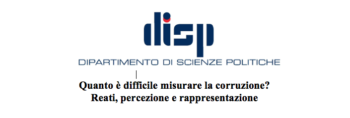 disp

DIPARTIMENTO DI SCIENZE POLITICHE

Quanto è difficile misurare la corruzione?
Reati, percezione e rappresentazione